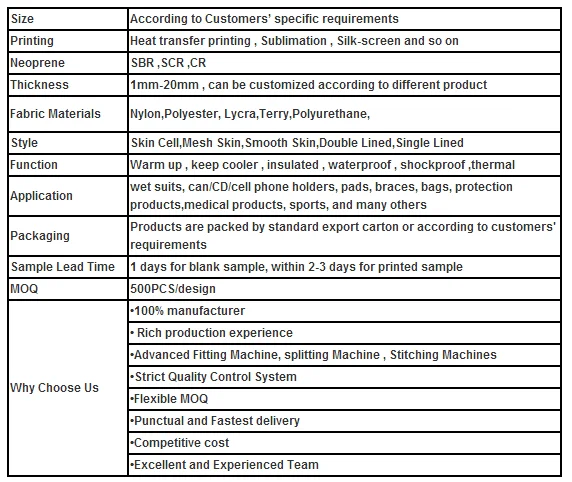 | Size | According to Customers' specific requirements |
|---|---|
| Printing | Heat transfer printing , Sublimation , Silk-screen and so on |
| Neoprene | SBR ,SCR ,CR |
| Thickness | 1mm-20mm , can be customized according to different product |
| Fabric Materials | Nylon,Polyester, Lycra,Terry,Polyurethane, |
| Style | Skin Cell,Mesh Skin,Smooth Skin,Double Lined,Single Lined |
| Function | Warm up , keep cooler , insulated , waterproof , shockproof ,thermal |
| Application | wet suits, can/CD/cell phone holders, pads, braces, bags, protection products,medical products, sports, and many others |
| Packaging | Products are packed by standard export carton or according to customers' requirements |
| Sample Lead Time | 1 days for blank sample, within 2-3 days for printed sample |
| MOQ | 500PCS/design |
| Why Choose Us | •100% manufacturer |
| | • Rich production experience |
| | •Advanced Fitting Machine, splitting Machine , Stitching Machines |
| | •Strict Quality Control System |
| | •Flexible MOQ |
| | •Punctual and Fastest delivery |
| | •Competitive cost |
| | •Excellent and Experienced Team |